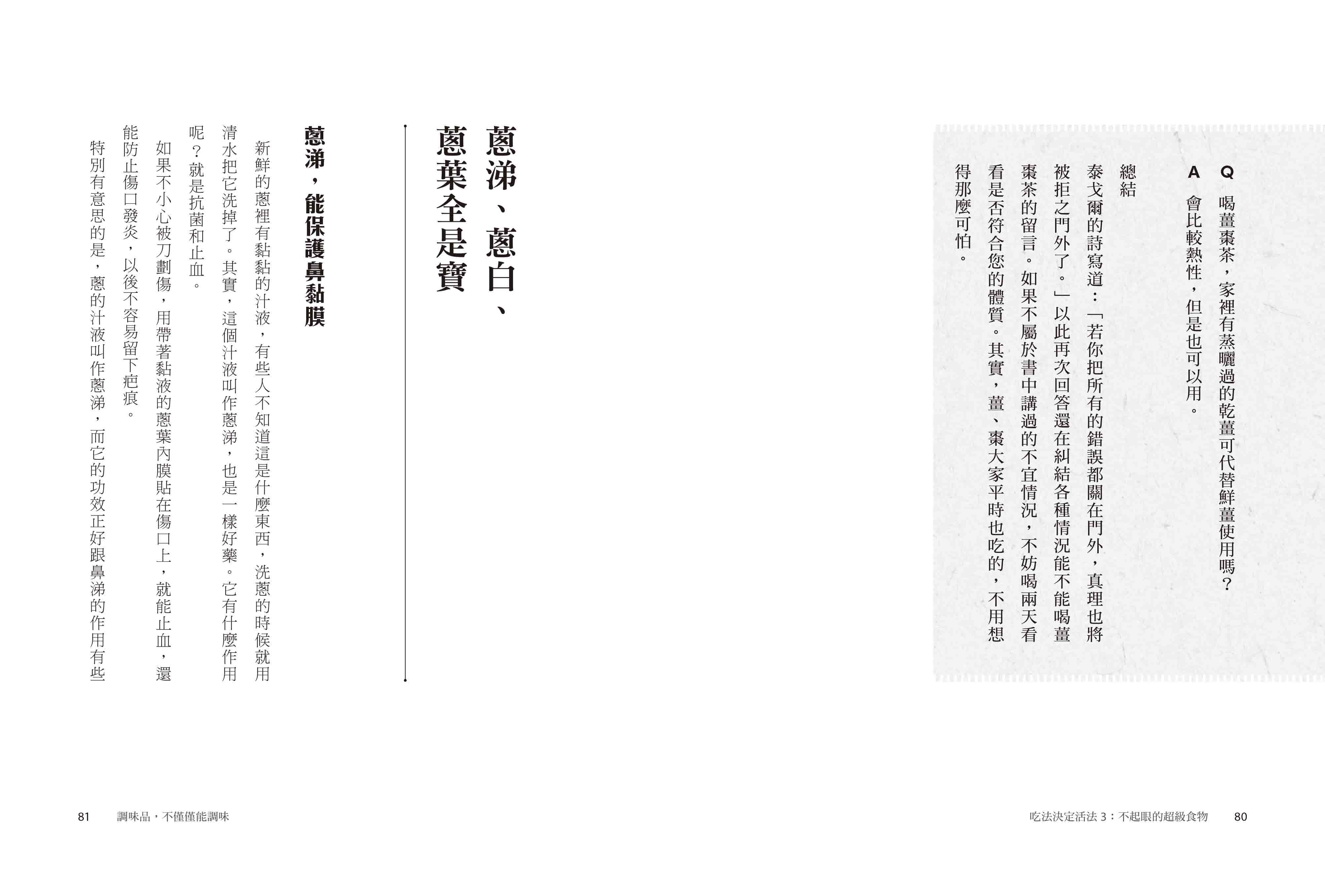 Q 喝薑棗茶，家裡有蒸曬過的乾薑可代替鮮薑使用嗎？

A 會比較熱性，但是也可以用。

總結

泰戈爾的詩寫道：「若你把所有的錯誤都關在門外，真理也將被拒之門外了。」以此再次回答還在糾結各種情況能不能喝薑棗茶的留言。如果不屬於書中講過的不宜情況，不妨喝兩天看看是否符合您的體質。其實，薑、棗大家平時也吃的，不用想得那麼可怕。

吃法決定活法 3：不起眼的超級食物 80

蔥涕、蔥白、蔥葉全是寶

蔥涕，能保護鼻黏膜

新鮮的蔥裡有黏黏的汁液，有些人不知道這是什麼東西，洗蔥的時候就用清水把它洗掉了。其實，這個汁液叫作蔥涕，也是一樣好藥。它有什麼作用呢？就是抗菌和止血。

如果不小心被刀劃傷，用帶著黏液的蔥葉內膜貼在傷口上，就能止血，還能防止傷口發炎，以後不容易留下疤痕。

特別有意思的是，蔥的汁液叫作蔥涕，而它的功效正好跟鼻涕的作用有些

81 調味品，不僅僅能調味